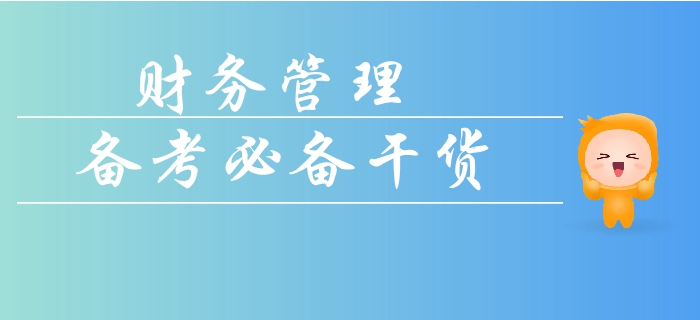 财务管理

备考必备干货